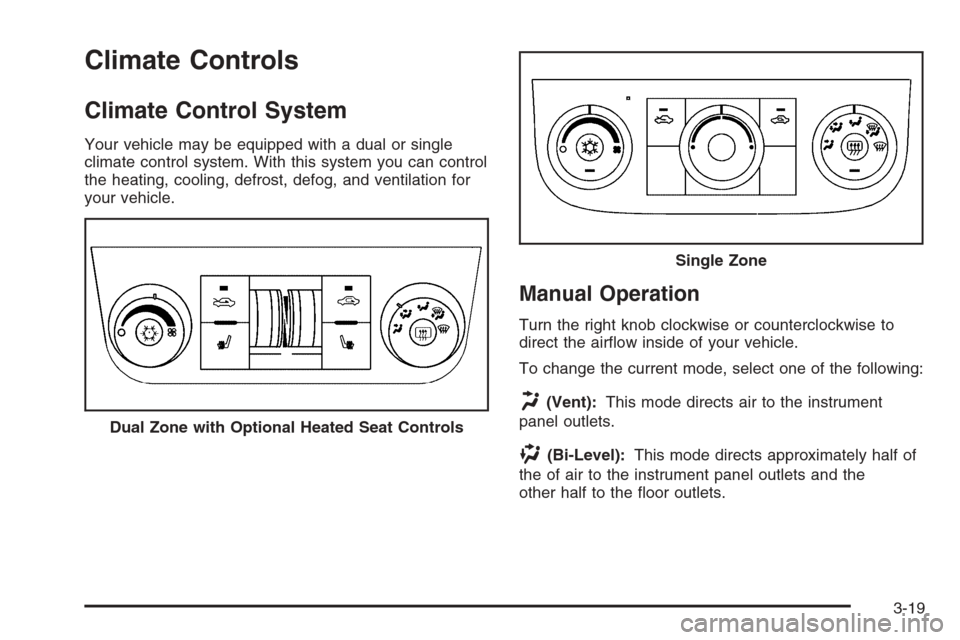 Climate Controls

Climate Control System

Your vehicle may be equipped with a dual or single climate control system. With this system you can control the heating, cooling, defrost, defog, and ventilation for your vehicle.

Dual Zone with Optional Heated Seat Controls

Single Zone

Manual Operation

Turn the right knob clockwise or counterclockwise to direct the airflow inside of your vehicle.

To change the current mode, select one of the following:

(Vent): This mode directs air to the instrument panel outlets.

(Bi-Level): This mode directs approximately half of the of air to the instrument panel outlets and the other half to the floor outlets.

3-19

carmanualsonline.info